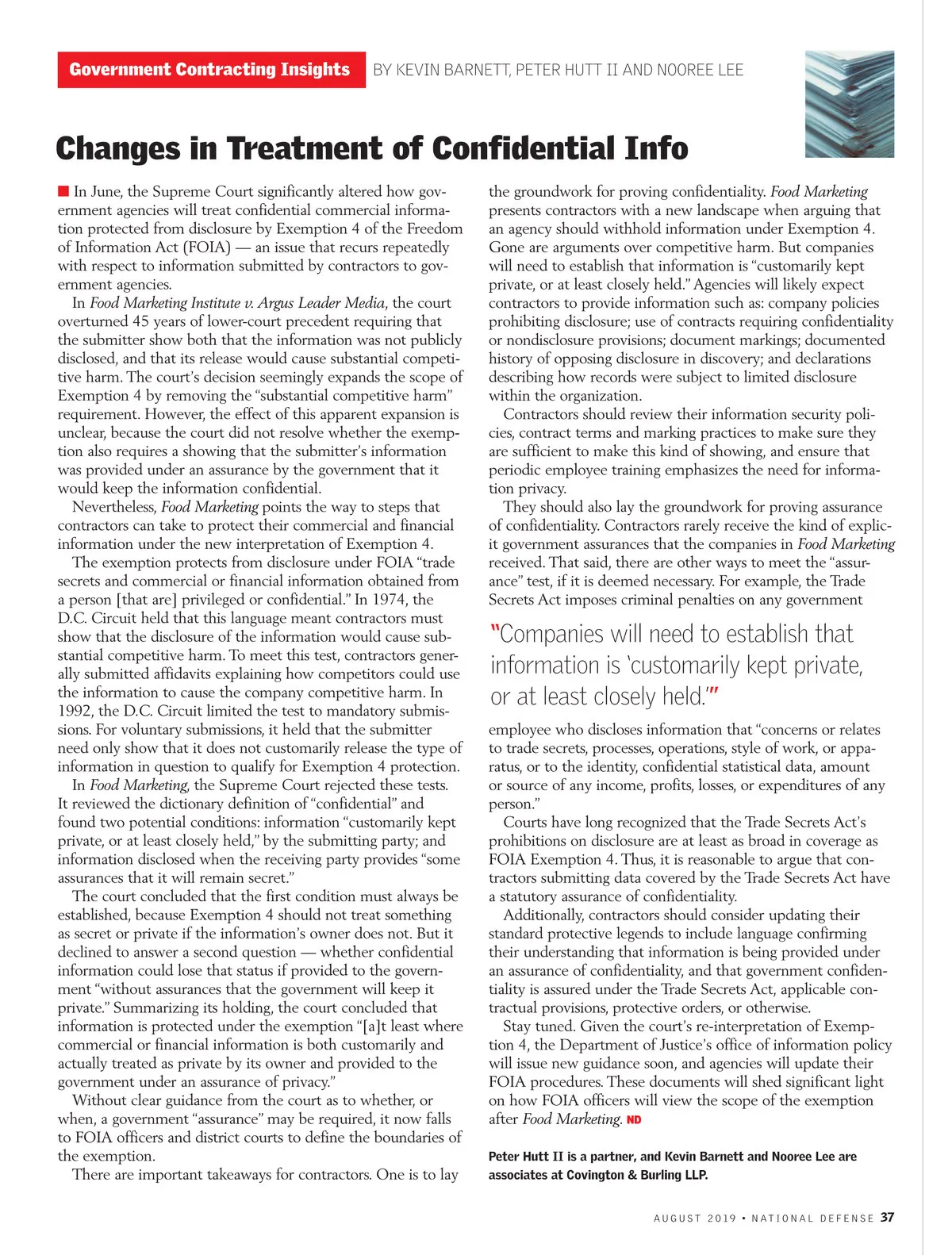 Government Contracting Insights BY KEVIN BARNETT, PETER HUTT II AND NOOREE LEE

Changes in Treatment of Confidential Info

In June, the Supreme Court significantly altered how government agencies will treat confidential commercial information protected from disclosure by Exemption 4 of the Freedom of Information Act (FOIA) — an issue that recurs repeatedly with respect to information submitted by contractors to government agencies.

In Food Marketing Institute v. Argus Leader Media, the court overturned 45 years of lower-court precedent requiring that the submitter show both that the information was not publicly disclosed, and that its release would cause substantial competitive harm. The court's decision seemingly expands the scope of Exemption 4 by removing the "substantial competitive harm" requirement. However, the effect of this apparent expansion is unclear, because the court did not resolve whether the exemption also requires a showing that the submitter's information was provided under an assurance by the government that it would keep the information confidential.

Nevertheless, Food Marketing points the way to steps that contractors can take to protect their commercial and financial information under the new interpretation of Exemption 4.

The exemption protects from disclosure under FOIA "trade secrets and commercial or financial information obtained from a person [that are] privileged or confidential." In 1974, the D.C. Circuit held that this language meant contractors must show that the disclosure of the information would cause substantial competitive harm. To meet this test, contractors generally submitted affidavits explaining how competitors could use the information to cause the company competitive harm. In 1992, the D.C. Circuit limited the test to mandatory submissions. For voluntary submissions, it held that the submitter need only show that it does not customarily release the type of information in question to qualify for Exemption 4 protection.

In Food Marketing, the Supreme Court rejected these tests. It reviewed the dictionary definition of "confidential" and found two potential conditions: information "customarily kept private, or at least closely held," by the submitting party; and information disclosed when the receiving party provides "some assurances that it will remain secret."

The court concluded that the first condition must always be established, because Exemption 4 should not treat something as secret or private if the information's owner does not. But it declined to answer a second question — whether confidential information could lose that status if provided to the government "without assurances that the government will keep it private." Summarizing its holding, the court concluded that information is protected under the exemption "[a]t least where commercial or financial information is both customarily and actually treated as private by its owner and provided to the government under an assurance of privacy."

Without clear guidance from the court as to whether, or when, a government "assurance" may be required, it now falls to FOIA officers and district courts to define the boundaries of the exemption.

There are important takeaways for contractors. One is to lay the groundwork for proving confidentiality. Food Marketing presents contractors with a new landscape when arguing that an agency should withhold information under Exemption 4. Gone are arguments over competitive harm. But companies will need to establish that information is "customarily kept private, or at least closely held." Agencies will likely expect contractors to provide information such as: company policies prohibiting disclosure; use of contracts requiring confidentiality or nondisclosure provisions; document markings; documented history of opposing disclosure in discovery; and declarations describing how records were subject to limited disclosure within the organization.

Contractors should review their information security policies, contract terms and marking practices to make sure they are sufficient to make this kind of showing, and ensure that periodic employee training emphasizes the need for information privacy.

They should also lay the groundwork for proving assurance of confidentiality. Contractors rarely receive the kind of explicit government assurances that the companies in Food Marketing received. That said, there are other ways to meet the "assurance" test, if it is deemed necessary. For example, the Trade Secrets Act imposes criminal penalties on any government

"Companies will need to establish that information is 'customarily kept private, or at least closely held.'"

employee who discloses information that "concerns or relates to trade secrets, processes, operations, style of work, or apparatus, or to the identity, confidential statistical data, amount or source of any income, profits, losses, or expenditures of any person."

Courts have long recognized that the Trade Secrets Act's prohibitions on disclosure are at least as broad in coverage as FOIA Exemption 4. Thus, it is reasonable to argue that contractors submitting data covered by the Trade Secrets Act have a statutory assurance of confidentiality.

Additionally, contractors should consider updating their standard protective legends to include language confirming their understanding that information is being provided under an assurance of confidentiality, and that government confidentiality is assured under the Trade Secrets Act, applicable contractual provisions, protective orders, or otherwise.

Stay tuned. Given the court's re-interpretation of Exemption 4, the Department of Justice's office of information policy will issue new guidance soon, and agencies will update their FOIA procedures. These documents will shed significant light on how FOIA officers will view the scope of the exemption after Food Marketing. ND

Peter Hutt II is a partner, and Kevin Barnett and Nooree Lee are associates at Covington & Burling LLP.

AUGUST 2019 • NATIONAL DEFENSE 37